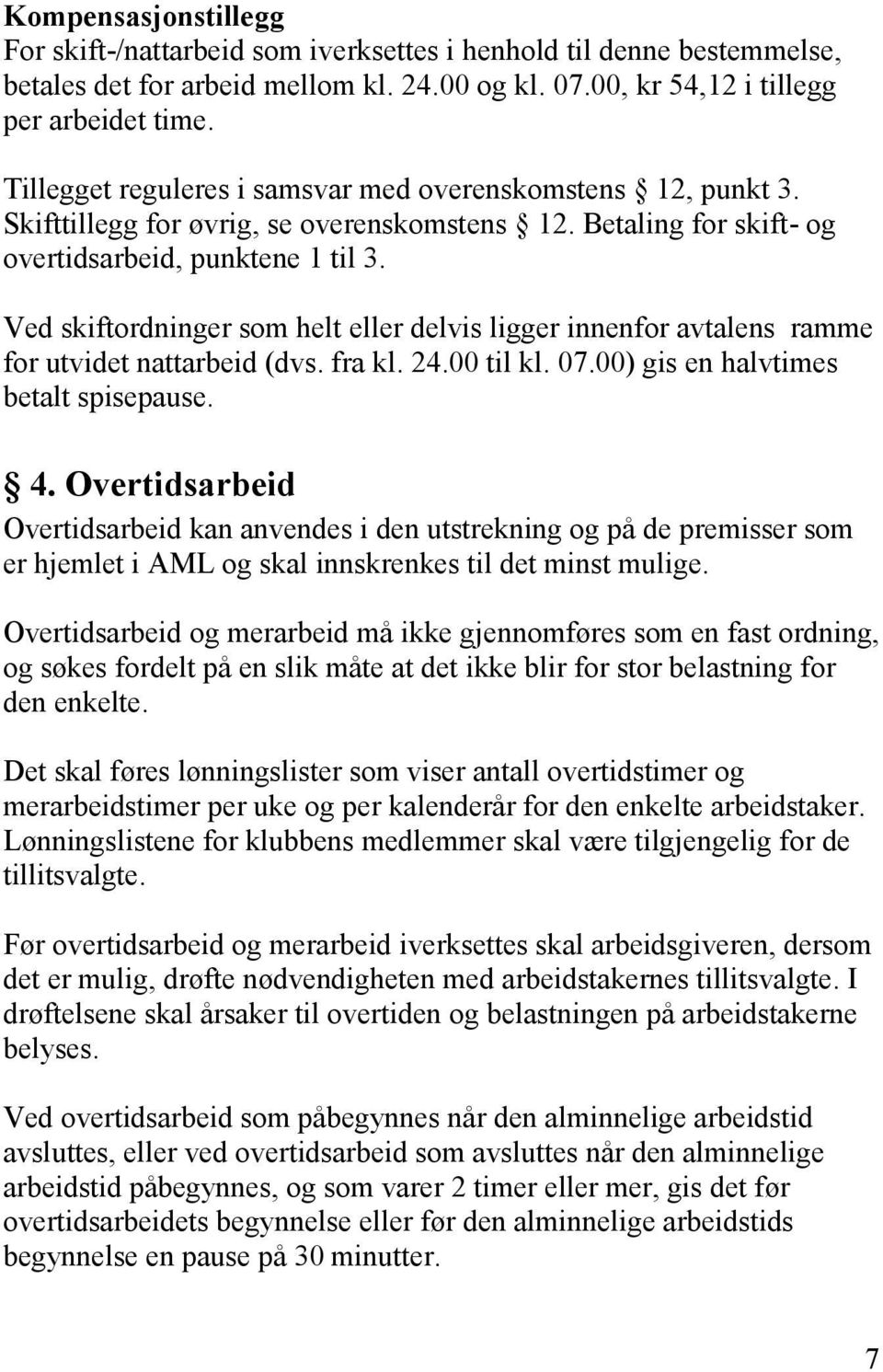 Kompensasjonstillegg
For skift-/nattarbeid som iverksettes i henhold til denne bestemmelse, betales det for arbeid mellom kl. 24.00 og kl. 07.00, kr 54,12 i tillegg per arbeidet time.

Tillegget reguleres i samsvar med overenskomstens § 12, punkt 3. Skifttillegg for øvrig, se overenskomstens § 12. Betaling for skift- og overtidsarbeid, punktene 1 til 3.

Ved skiftordninger som helt eller delvis ligger innenfor avtalens ramme for utvidet nattarbeid (dvs. fra kl. 24.00 til kl. 07.00) gis en halvtimes betalt spisepause.

§ 4. Overtidsarbeid
Overtidsarbeid kan anvendes i den utstrekning og på de premisser som er hjemlet i AML og skal innskrenkes til det minst mulige.

Overtidsarbeid og merarbeid må ikke gjennomføres som en fast ordning, og søkes fordelt på en slik måte at det ikke blir for stor belastning for den enkelte.

Det skal føres lønningslister som viser antall overtidstimer og merarbeidstimer per uke og per kalenderår for den enkelte arbeidstaker. Lønningslistene for klubbens medlemmer skal være tilgjengelig for de tillitsvalgte.

Før overtidsarbeid og merarbeid iverksettes skal arbeidsgiveren, dersom det er mulig, drøfte nødvendigheten med arbeidstakernes tillitsvalgte. I drøftelsene skal årsaker til overtiden og belastningen på arbeidstakerne belyses.

Ved overtidsarbeid som påbegynnes når den alminnelige arbeidstid avsluttes, eller ved overtidsarbeid som avsluttes når den alminnelige arbeidstid påbegynnes, og som varer 2 timer eller mer, gis det før overtidsarbeidets begynnelse eller før den alminnelige arbeidstids begynnelse en pause på 30 minutter.

7